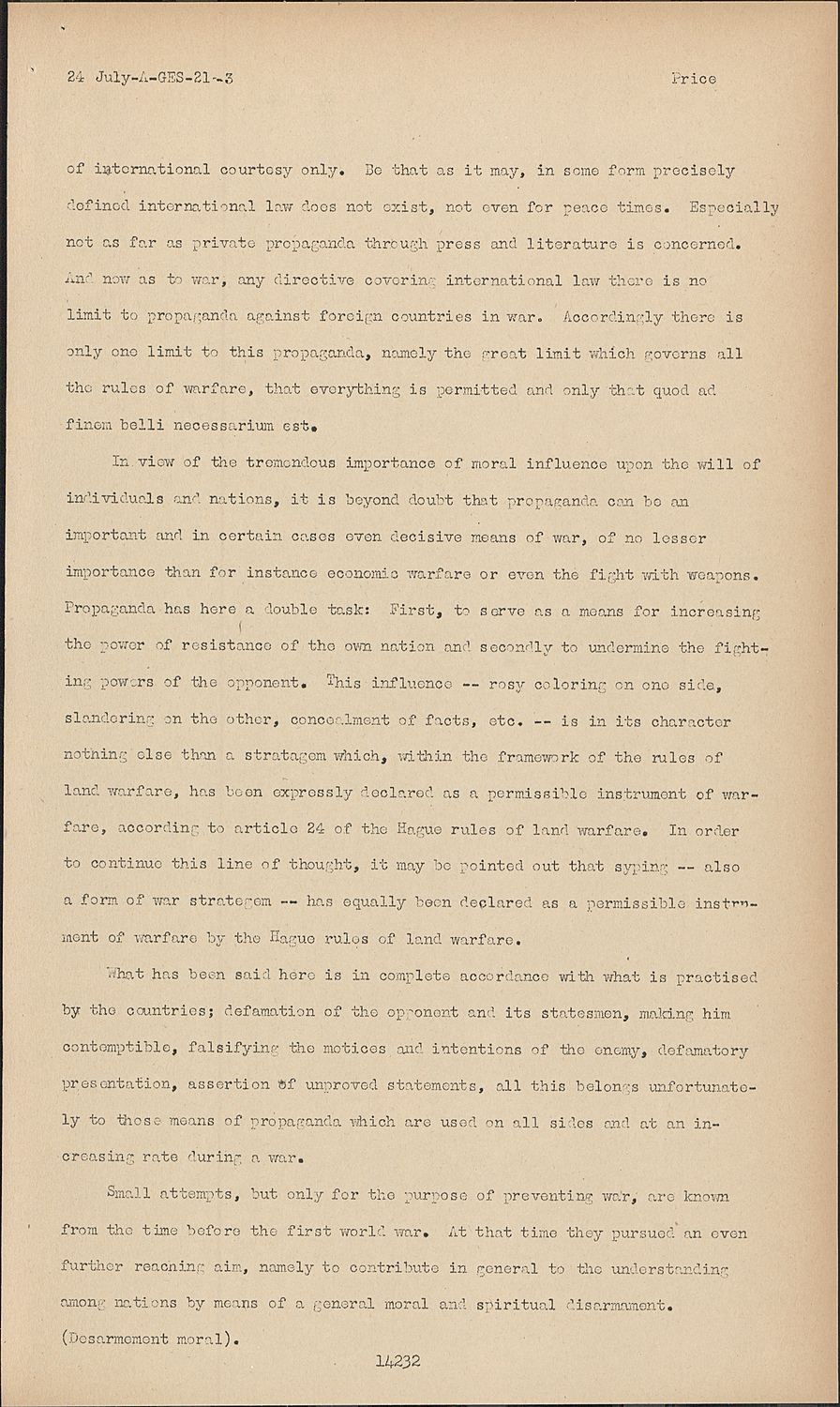 24 July-A-GES-21-3 Price

of international courtesy only. Be that as it may, in some form precisely defined international law does not exist, not even for peace times. Especially not as far as private propaganda through press and literature is concerned. And now as to war, any directive covering international law there is no limit to propaganda against foreign countries in war. Accordingly there is only one limit to this propaganda, namely the great limit which governs all the rules of warfare, that everything is permitted and only that quod ad finem belli necessarium est.

In view of the tremendous importance of moral influence upon the will of individuals and nations, it is beyond doubt that propaganda can be an important and in certain cases even decisive means of war, of no lesser importance than for instance economic warfare or even the fight with weapons. Propaganda has here a double task: First, to serve as a means for increasing the power of resistance of the own nation and secondly to undermine the fighting powers of the opponent. This influence -- rosy coloring on one side, slandering on the other, concealment of facts, etc. -- is in its character nothing else than a stratagem which, within the framework of the rules of land warfare, has been expressly declared as a permissible instrument of warfare, according to article 24 of the Hague rules of land warfare. In order to continue this line of thought, it may be pointed out that syping -- also a form of war strategem -- has equally been declared as a permissible instrument of warfare by the Hague rules of land warfare.

What has been said here is in complete accordance with what is practised by the countries; defamation of the opponent and its statesmen, making him contemptible, falsifying the motices and intentions of the enemy, defamatory presentation, assertion of unproved statements, all this belongs unfortunately to those means of propaganda which are used on all sides and at an increasing rate during a war.

Small attempts, but only for the purpose of preventing war, are known from the time before the first world war. At that time they pursued an even further reaching aim, namely to contribute in general to the understanding among nations by means of a general moral and spiritual disarmament. (Desarmement moral).

14232